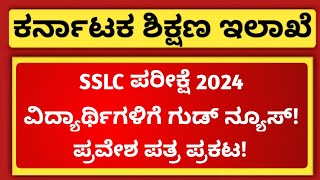 ಕರ್ನಾಟಕ ಶಿಕ್ಷಣ ಇಲಾಖೆ

SSLC ಪರೀಕ್ಷೆ 2024
ವಿದ್ಯಾರ್ಥಿಗಳಿಗೆ ಗುಡ್ ನ್ಯೂಸ್!
ಪ್ರವೇಶ ಪತ್ರ ಪ್ರಕಟ!